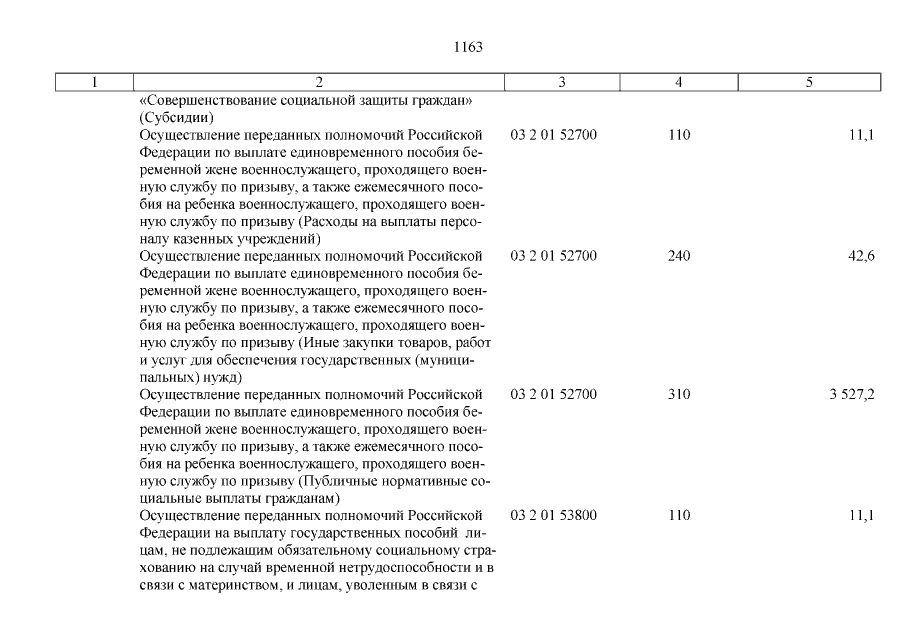 1163

| 1 | 2 | 3 | 4 | 5 |
|---|---|---|---|---|
| | «Совершенствование социальной защиты граждан» (Субсидии) | | | |
| | Осуществление переданных полномочий Российской Федерации по выплате единовременного пособия беременной жене военнослужащего, проходящего военную службу по призыву, а также ежемесячного пособия на ребенка военнослужащего, проходящего военную службу по призыву (Расходы на выплаты персоналу казенных учреждений) | 03 2 01 52700 | 110 | 11,1 |
| | Осуществление переданных полномочий Российской Федерации по выплате единовременного пособия беременной жене военнослужащего, проходящего военную службу по призыву, а также ежемесячного пособия на ребенка военнослужащего, проходящего военную службу по призыву (Иные закупки товаров, работ и услуг для обеспечения государственных (муниципальных) нужд) | 03 2 01 52700 | 240 | 42,6 |
| | Осуществление переданных полномочий Российской Федерации по выплате единовременного пособия беременной жене военнослужащего, проходящего военную службу по призыву, а также ежемесячного пособия на ребенка военнослужащего, проходящего военную службу по призыву (Публичные нормативные социальные выплаты гражданам) | 03 2 01 52700 | 310 | 3 527,2 |
| | Осуществление переданных полномочий Российской Федерации на выплату государственных пособий лицам, не подлежащим обязательному социальному страхованию на случай временной нетрудоспособности и в связи с материнством, и лицам, уволенным в связи с | 03 2 01 53800 | 110 | 11,1 |